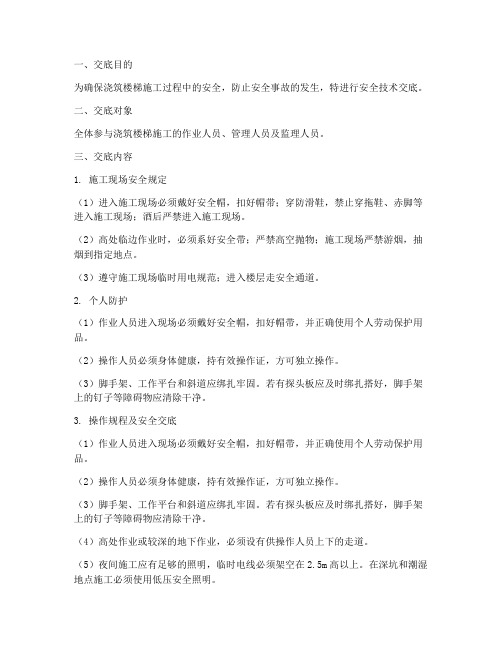 一、交底目的

为确保浇筑楼梯施工过程中的安全，防止安全事故的发生，特进行安全技术交底。

二、交底对象

全体参与浇筑楼梯施工的作业人员、管理人员及监理人员。

三、交底内容

1. 施工现场安全规定

（1）进入施工现场必须戴好安全帽，扣好帽带；穿防滑鞋，禁止穿拖鞋、赤脚等进入施工现场；酒后严禁进入施工现场。

（2）高处临边作业时，必须系好安全带；严禁高空抛物；施工现场严禁游烟，抽烟到指定地点。

（3）遵守施工现场临时用电规范；进入楼层走安全通道。

2. 个人防护

（1）作业人员进入现场必须戴好安全帽，扣好帽带，并正确使用个人劳动保护用品。

（2）操作人员必须身体健康，持有效操作证，方可独立操作。

（3）脚手架、工作平台和斜道应绑扎牢固。若有探头板应及时绑扎搭好，脚手架上的钉子等障碍物应清除干净。

3. 操作规程及安全交底

（1）作业人员进入现场必须戴好安全帽，扣好帽带，并正确使用个人劳动保护用品。

（2）操作人员必须身体健康，持有效操作证，方可独立操作。

（3）脚手架、工作平台和斜道应绑扎牢固。若有探头板应及时绑扎搭好，脚手架上的钉子等障碍物应清除干净。

（4）高处作业或较深的地下作业，必须设有供操作人员上下的走道。

（5）夜间施工应有足够的照明，临时电线必须架空在 2.5m 高以上。在深坑和潮湿地点施工必须使用低压安全照明。